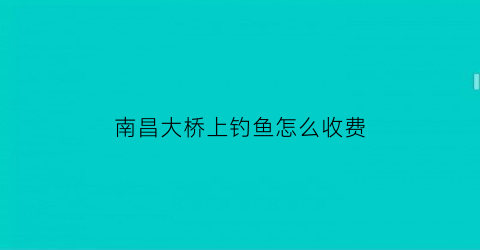 南昌大桥上钓鱼怎么收费